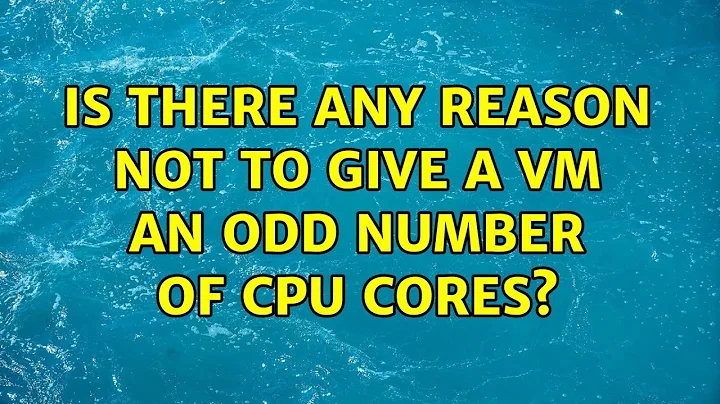 IS THERE ANY REASON NOT TO GIVE A VM AN ODD NUMBER OF CPU CORES?